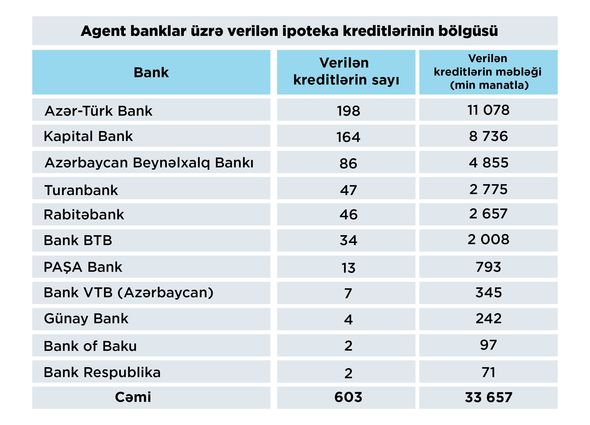 Agent banklar üzrə verilən ipoteka kreditlərinin bölgüsü

| Bank | Verilən kreditlərin sayı | Verilən kreditlərin məbləği (min manatla) |
|---|---|---|
| Azər-Türk Bank | 198 | 11 078 |
| Kapital Bank | 164 | 8 736 |
| Azərbaycan Beynəlxalq Bankı | 86 | 4 855 |
| Turanbank | 47 | 2 775 |
| Rabitəbank | 46 | 2 657 |
| Bank BTB | 34 | 2 008 |
| PAŞA Bank | 13 | 793 |
| Bank VTB (Azərbaycan) | 7 | 345 |
| Günay Bank | 4 | 242 |
| Bank of Baku | 2 | 97 |
| Bank Respublika | 2 | 71 |
| Cəmi | 603 | 33 657 |